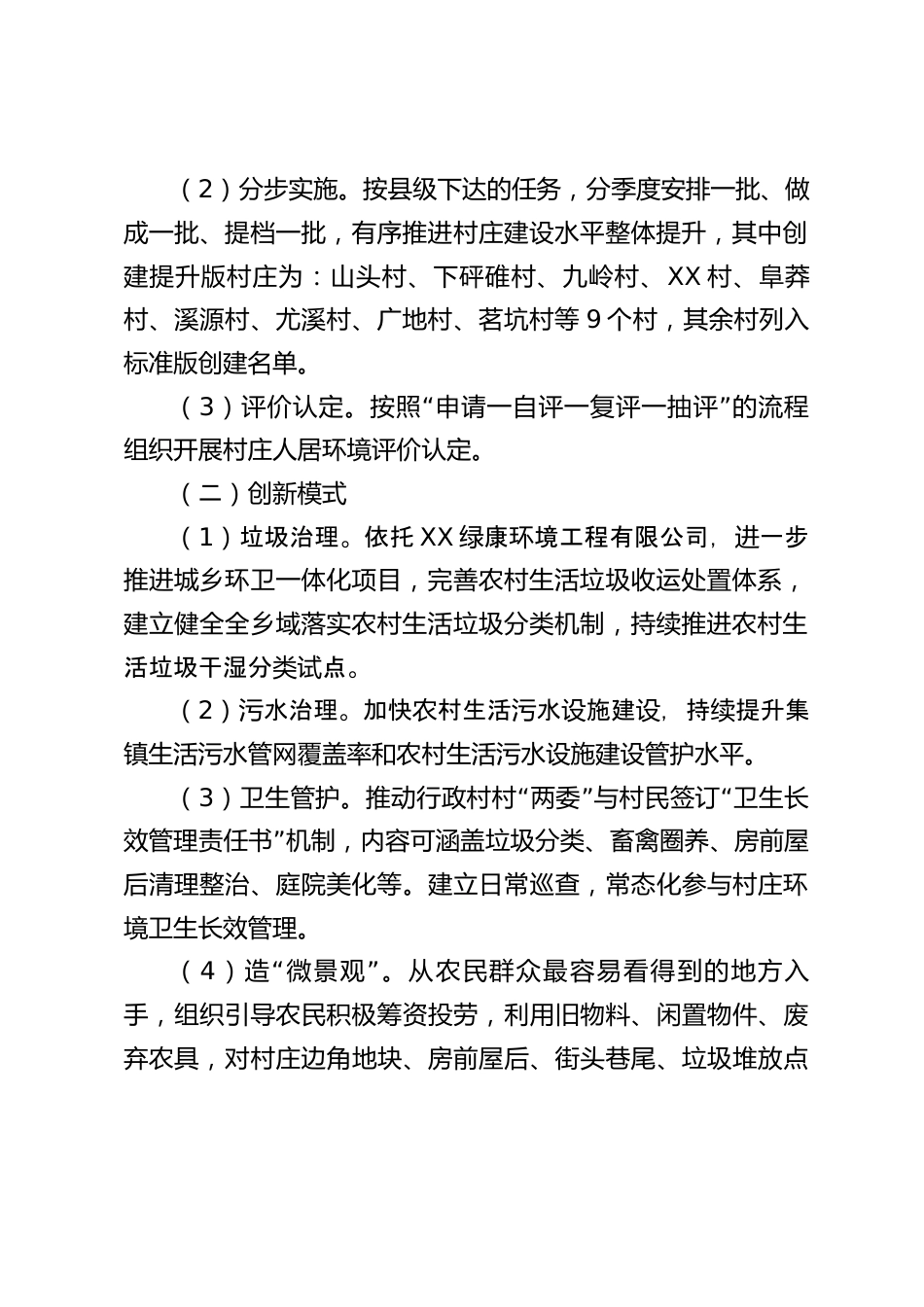 （2）分步实施。按县级下达的任务，分季度安排一批、做成一批、提档一批，有序推进村庄建设水平整体提升，其中创建提升版村庄为：山头村、下砰碓村、九岭村、XX村、阜莽村、溪源村、尤溪村、广地村、茗坑村等9个村，其余村列入标准版创建名单。

（3）评价认定。按照“申请一自评一复评一抽评”的流程组织开展村庄人居环境评价认定。

（二）创新模式

（1）垃圾治理。依托XX绿康环境工程有限公司，进一步推进城乡环卫一体化项目，完善农村生活垃圾收运处置体系，建立健全全乡域落实农村生活垃圾分类机制，持续推进农村生活垃圾干湿分类试点。

（2）污水治理。加快农村生活污水设施建设，持续提升集镇生活污水管网覆盖率和农村生活污水设施建设管护水平。

（3）卫生管护。推动行政村村“两委”与村民签订“卫生长效管理责任书”机制，内容可涵盖垃圾分类、畜禽圈养、房前屋后清理整治、庭院美化等。建立日常巡查，常态化参与村庄环境卫生长效管理。

（4）造“微景观”。从农民群众最容易看得到的地方入手，组织引导农民积极筹资投劳，利用旧物料、闲置物件、废弃农具，对村庄边角地块、房前屋后、街头巷尾、垃圾堆放点